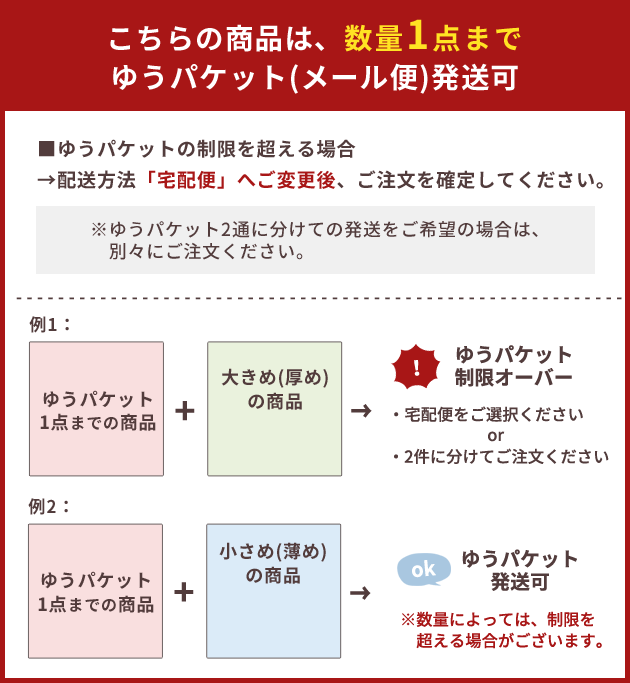 こちらの商品は、数量1点まで
ゆうパケット(メール便)発送可

■ゆうパケットの制限を超える場合
→配送方法「宅配便」へご変更後、ご注文を確定してください。

※ゆうパケット2通に分けての発送をご希望の場合は、別々にご注文ください。

例1：

ゆうパケット
1点までの商品

+

大きめ(厚め)
の商品

→

!

ゆうパケット
制限オーバー

・宅配便をご選択ください
or
・2件に分けてご注文ください

例2：

ゆうパケット
1点までの商品

+

小さめ(薄め)
の商品

→

ok

ゆうパケット
発送可

※数量によっては、制限を超える場合がございます。